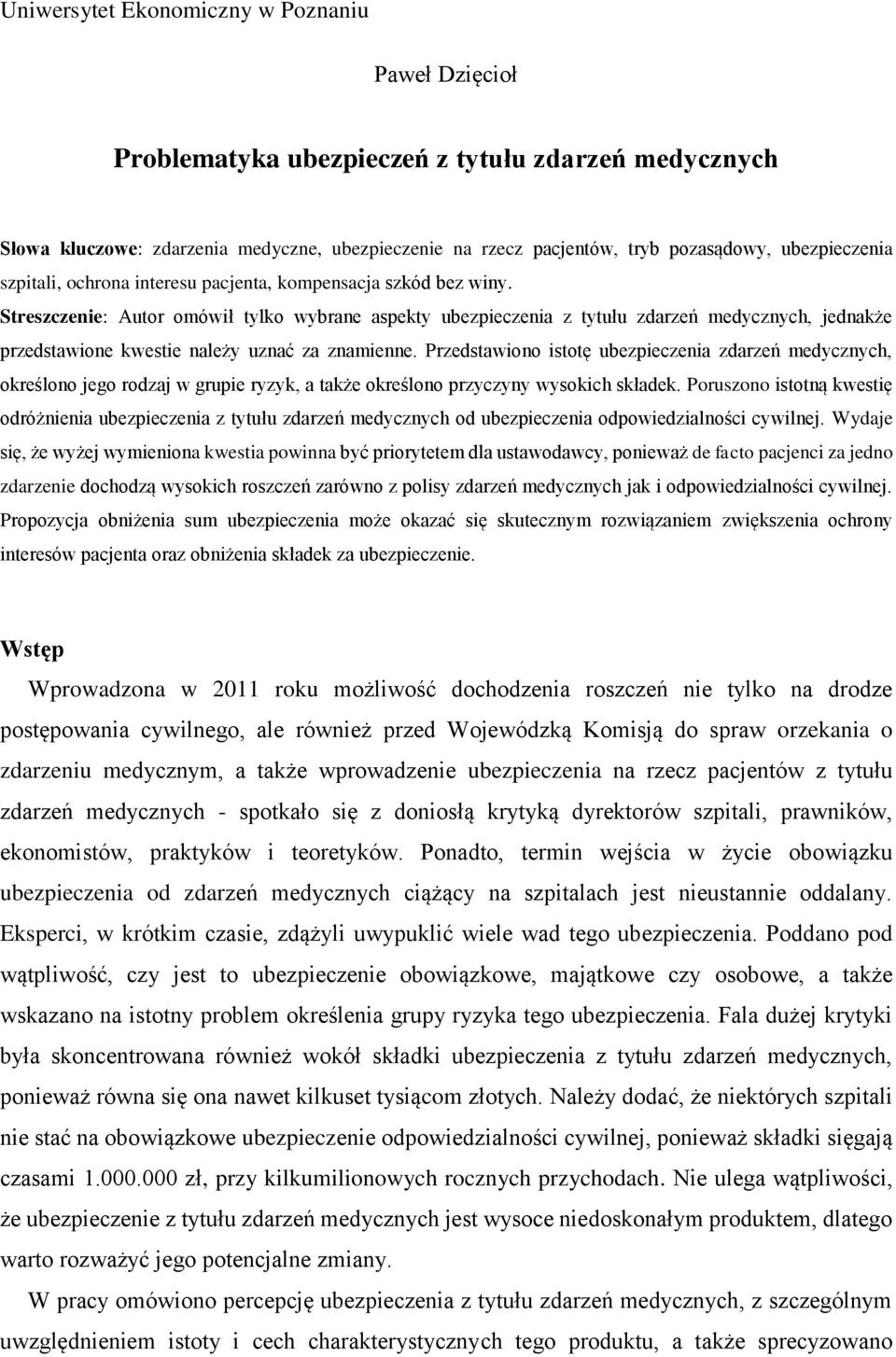 Uniwersytet Ekonomiczny w Poznaniu

Paweł Dzięcioł

Problematyka ubezpieczeń z tytułu zdarzeń medycznych

Słowa kluczowe: zdarzenia medyczne, ubezpieczenie na rzecz pacjentów, tryb pozasądowy, ubezpieczenia szpitali, ochrona interesu pacjenta, kompensacja szkód bez winy.
Streszczenie: Autor omówił tylko wybrane aspekty ubezpieczenia z tytułu zdarzeń medycznych, jednakże przedstawione kwestie należy uznać za znamienne. Przedstawiono istotę ubezpieczenia zdarzeń medycznych, określono jego rodzaj w grupie ryzyk, a także określono przyczyny wysokich składek. Poruszono istotną kwestię odróżnienia ubezpieczenia z tytułu zdarzeń medycznych od ubezpieczenia odpowiedzialności cywilnej. Wydaje się, że wyżej wymieniona kwestia powinna być priorytetem dla ustawodawcy, ponieważ de facto pacjenci za jedno zdarzenie dochodzą wysokich roszczeń zarówno z polisy zdarzeń medycznych jak i odpowiedzialności cywilnej. Propozycja obniżenia sum ubezpieczenia może okazać się skutecznym rozwiązaniem zwiększenia ochrony interesów pacjenta oraz obniżenia składek za ubezpieczenie.

Wstęp

Wprowadzona w 2011 roku możliwość dochodzenia roszczeń nie tylko na drodze postępowania cywilnego, ale również przed Wojewódzką Komisją do spraw orzekania o zdarzeniu medycznym, a także wprowadzenie ubezpieczenia na rzecz pacjentów z tytułu zdarzeń medycznych - spotkało się z doniosłą krytyką dyrektorów szpitali, prawników, ekonomistów, praktyków i teoretyków. Ponadto, termin wejścia w życie obowiązku ubezpieczenia od zdarzeń medycznych ciążący na szpitalach jest nieustannie oddalany. Eksperci, w krótkim czasie, zdążyli uwypuklić wiele wad tego ubezpieczenia. Poddano pod wątpliwość, czy jest to ubezpieczenie obowiązkowe, majątkowe czy osobowe, a także wskazano na istotny problem określenia grupy ryzyka tego ubezpieczenia. Fala dużej krytyki była skoncentrowana również wokół składki ubezpieczenia z tytułu zdarzeń medycznych, ponieważ równa się ona nawet kilkuset tysiącom złotych. Należy dodać, że niektórych szpitali nie stać na obowiązkowe ubezpieczenie odpowiedzialności cywilnej, ponieważ składki sięgają czasami 1.000.000 zł, przy kilkumilionowych rocznych przychodach. Nie ulega wątpliwości, że ubezpieczenie z tytułu zdarzeń medycznych jest wysoce niedoskonałym produktem, dlatego warto rozważyć jego potencjalne zmiany.

W pracy omówiono percepcję ubezpieczenia z tytułu zdarzeń medycznych, z szczególnym uwzględnieniem istoty i cech charakterystycznych tego produktu, a także sprecyzowano